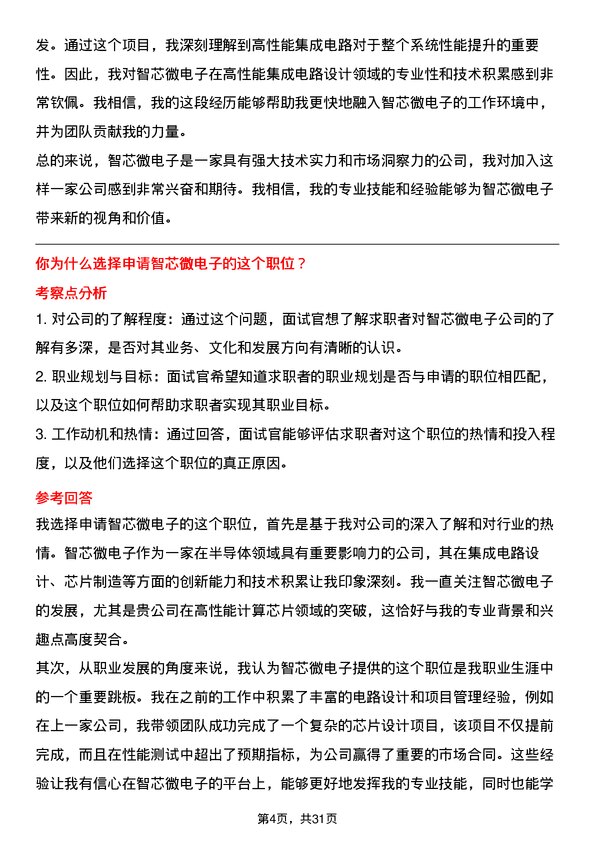 发。通过这个项目，我深刻理解到高性能集成电路对于整个系统性能提升的重要性。因此，我对智芯微电子在高性能集成电路设计领域的专业性和技术积累感到非常钦佩。我相信，我的这段经历能够帮助我更快地融入智芯微电子的工作环境中，并为团队贡献我的力量。

总的来说，智芯微电子是一家具有强大技术实力和市场洞察力的公司，我对加入这样一家公司感到非常兴奋和期待。我相信，我的专业技能和经验能够为智芯微电子带来新的视角和价值。

你为什么选择申请智芯微电子的这个职位？

考察点分析

1. 对公司的了解程度：通过这个问题，面试官想了解求职者对智芯微电子公司的了解有多深，是否对其业务、文化和发展方向有清晰的认识。

2. 职业规划与目标：面试官希望知道求职者的职业规划是否与申请的职位相匹配，以及这个职位如何帮助求职者实现其职业目标。

3. 工作动机和热情：通过回答，面试官能够评估求职者对这个职位的热情和投入程度，以及他们选择这个职位的真正原因。

参考回答

我选择申请智芯微电子的这个职位，首先是基于我对公司的深入了解和对行业的热情。智芯微电子作为一家在半导体领域具有重要影响力的公司，其在集成电路设计、芯片制造等方面的创新能力和技术积累让我印象深刻。我一直关注智芯微电子的发展，尤其是贵公司在高性能计算芯片领域的突破，这恰好与我的专业背景和兴趣点高度契合。

其次，从职业发展的角度来说，我认为智芯微电子提供的这个职位是我职业生涯中的一个重要跳板。我在之前的工作中积累了丰富的电路设计和项目管理经验，例如在上一家公司，我带领团队成功完成了一个复杂的芯片设计项目，该项目不仅提前完成，而且在性能测试中超出了预期指标，为公司赢得了重要的市场合同。这些经验让我有信心在智芯微电子的平台上，能够更好地发挥我的专业技能，同时也能学

第4页，共31页